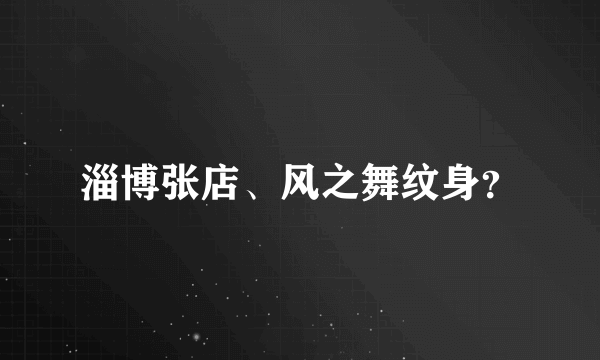 淄博张店、风之舞纹身?